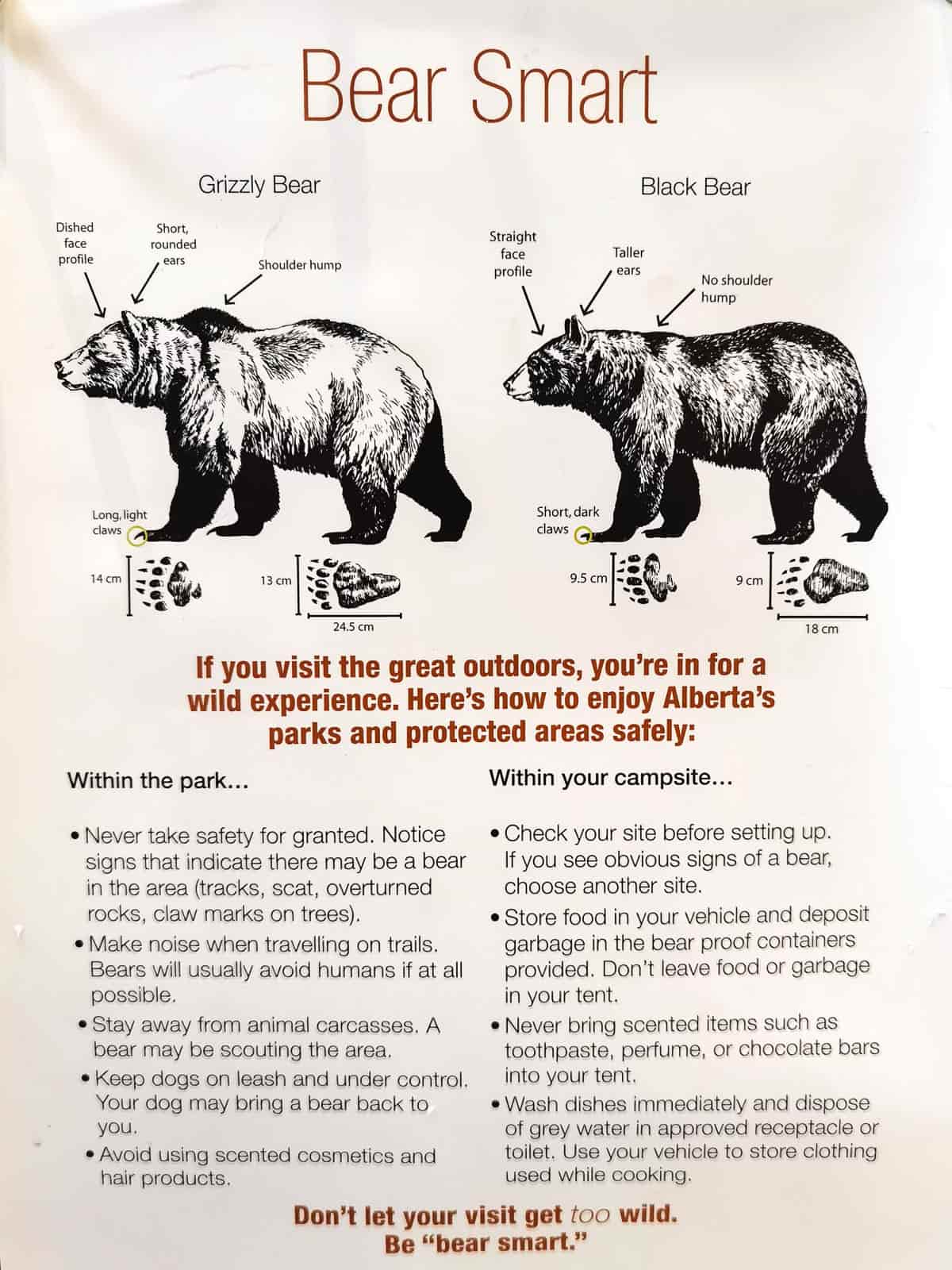 Bear Smart

Grizzly Bear

Dished face profile

Short, rounded ears

Shoulder hump

Long, light claws

14 cm

13 cm

24.5 cm

Black Bear

Straight face profile

Taller ears

No shoulder hump

Short, dark claws

9.5 cm

9 cm

18 cm

If you visit the great outdoors, you're in for a wild experience. Here's how to enjoy Alberta's parks and protected areas safely:

Within the park...

• Never take safety for granted. Notice signs that indicate there may be a bear in the area (tracks, scat, overturned rocks, claw marks on trees).

• Make noise when travelling on trails. Bears will usually avoid humans if at all possible.

• Stay away from animal carcasses. A bear may be scouting the area.

• Keep dogs on leash and under control. Your dog may bring a bear back to you.

• Avoid using scented cosmetics and hair products.

Within your campsite...

• Check your site before setting up. If you see obvious signs of a bear, choose another site.

• Store food in your vehicle and deposit garbage in the bear proof containers provided. Don't leave food or garbage in your tent.

• Never bring scented items such as toothpaste, perfume, or chocolate bars into your tent.

• Wash dishes immediately and dispose of grey water in approved receptacle or toilet. Use your vehicle to store clothing used while cooking.

Don't let your visit get too wild. Be "bear smart."